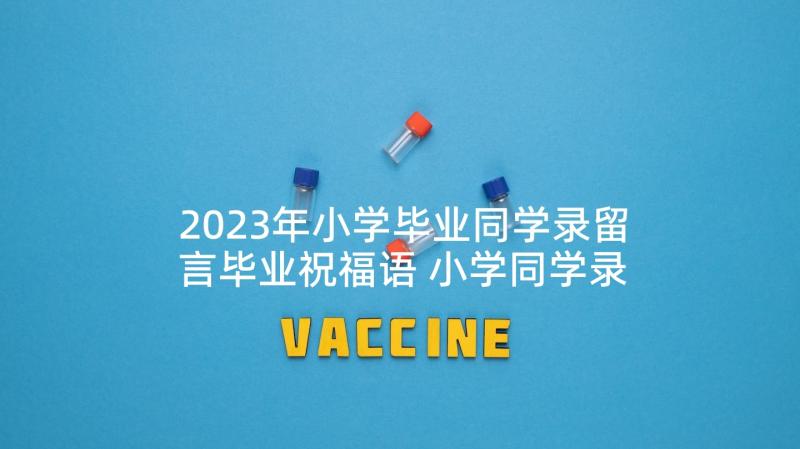 2023年小学毕业同学录留言毕业祝福语 小学同学录

VACCINE